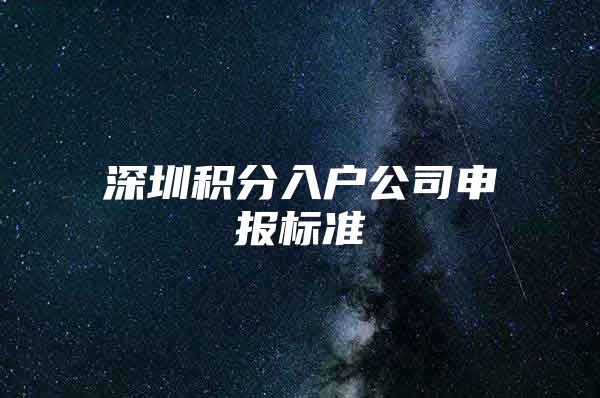 深圳积分入户公司申报标准